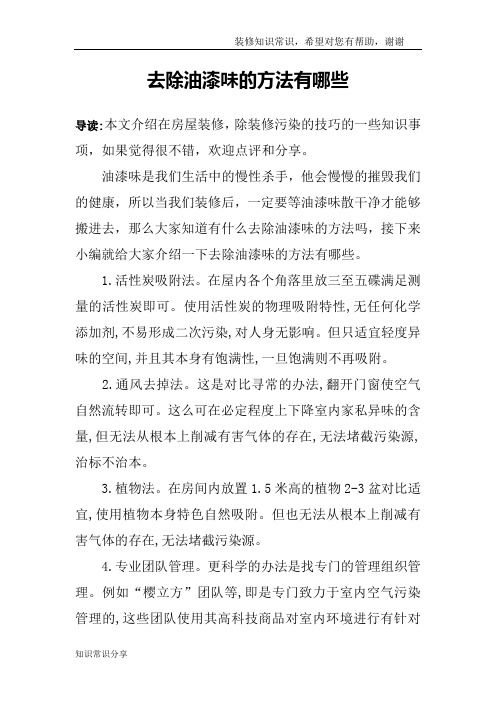 装修知识常识，希望对您有帮助，谢谢

去除油漆味的方法有哪些

导读:本文介绍在房屋装修，除装修污染的技巧的一些知识事项，如果觉得很不错，欢迎点评和分享。

油漆味是我们生活中的慢性杀手，他会慢慢的摧毁我们的健康，所以当我们装修后，一定要等油漆味散干净才能够搬进去，那么大家知道有什么去除油漆味的方法吗，接下来小编就给大家介绍一下去除油漆味的方法有哪些。

1.活性炭吸附法。在屋内各个角落里放三至五碟满足测量的活性炭即可。使用活性炭的物理吸附特性,无任何化学添加剂,不易形成二次污染,对人身无影响。但只适宜轻度异味的空间,并且其本身有饱满性,一旦饱满则不再吸附。

2.通风去掉法。这是对比寻常的办法,翻开门窗使空气自然流转即可。这么可在必定程度上下降室内家私异味的含量,但无法从根本上削减有害气体的存在,无法堵截污染源,治标不治本。

3.植物法。在房间内放置 1.5 米高的植物 2-3 盆对比适宜,使用植物本身特色自然吸附。但也无法从根本上削减有害气体的存在,无法堵截污染源。

4.专业团队管理。更科学的办法是找专门的管理组织管理。例如“樱立方”团队等,即是专门致力于室内空气污染管理的,这些团队使用其高科技商品对室内环境进行有针对

知识常识分享